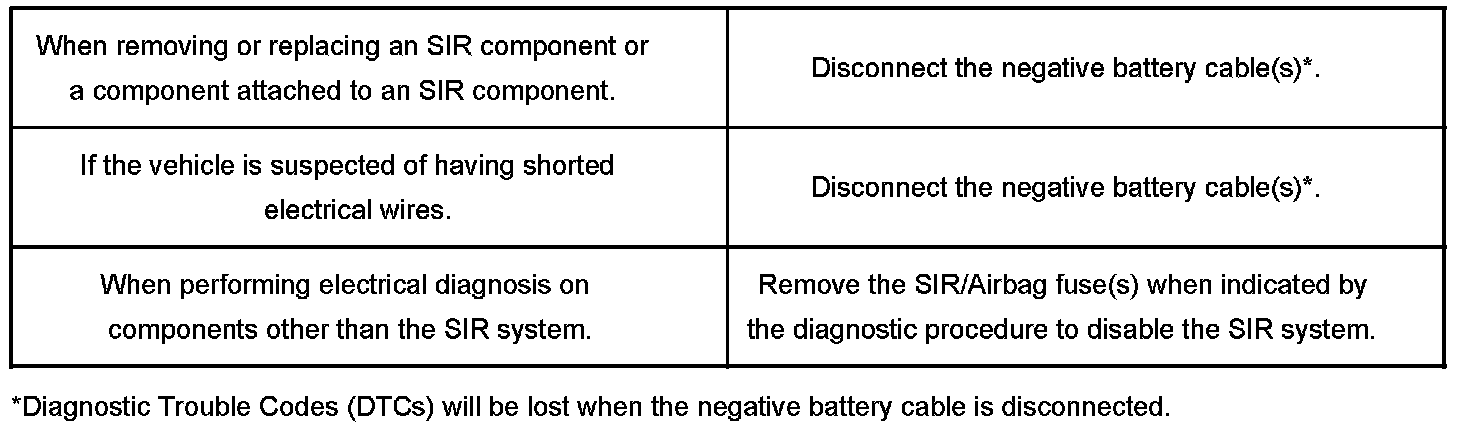 | When removing or replacing an SIR component or a component attached to an SIR component. | Disconnect the negative battery cable(s)*. |
|---|---|
| If the vehicle is suspected of having shorted electrical wires. | Disconnect the negative battery cable(s)*. |
| When performing electrical diagnosis on components other than the SIR system. | Remove the SIR/Airbag fuse(s) when indicated by the diagnostic procedure to disable the SIR system. |

*Diagnostic Trouble Codes (DTCs) will be lost when the negative battery cable is disconnected.